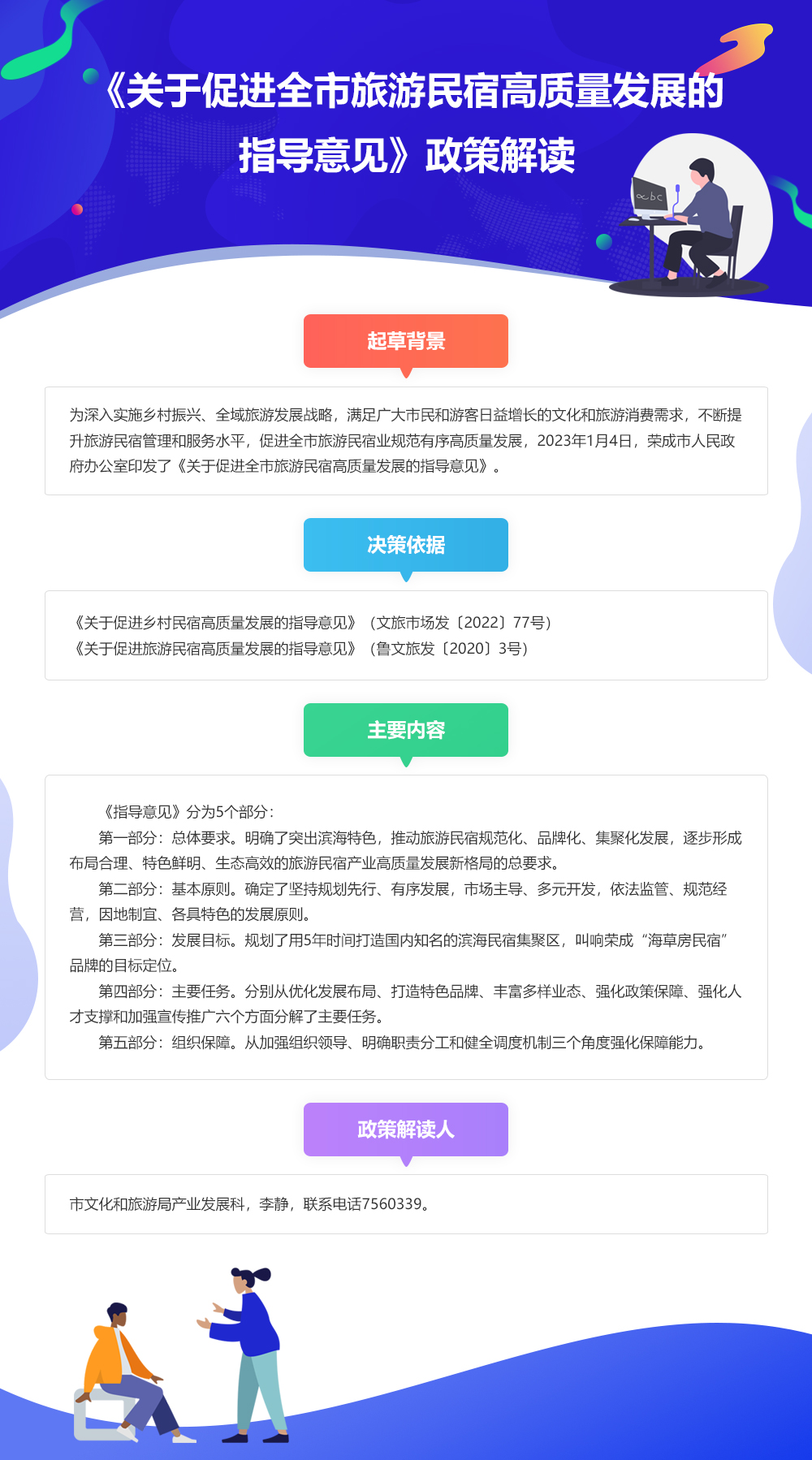 《关于促进全市旅游民宿高质量发展的指导意见》政策解读

abc

起草背景

为深入实施乡村振兴、全域旅游发展战略，满足广大市民和游客日益增长的文化和旅游消费需求，不断提升旅游民宿管理和服务水平，促进全市旅游民宿业规范有序高质量发展，2023年1月4日，荣成市人民政府办公室印发了《关于促进全市旅游民宿高质量发展的指导意见》。

决策依据

《关于促进乡村民宿高质量发展的指导意见》（文旅市场发〔2022〕77号）
《关于促进旅游民宿高质量发展的指导意见》（鲁文旅发〔2020〕3号）

主要内容

《指导意见》分为5个部分：

第一部分：总体要求。明确了突出滨海特色，推动旅游民宿规范化、品牌化、集聚化发展，逐步形成布局合理、特色鲜明、生态高效的旅游民宿产业高质量发展新格局的总要求。

第二部分：基本原则。确定了坚持规划先行、有序发展，市场主导、多元开发，依法监管、规范经营，因地制宜、各具特色的发展原则。

第三部分：发展目标。规划了用5年时间打造国内知名的滨海民宿集聚区，叫响荣成“海草房民宿”品牌的目标定位。

第四部分：主要任务。分别从优化发展布局、打造特色品牌、丰富多样业态、强化政策保障、强化人才支撑和加强宣传推广六个方面分解了主要任务。

第五部分：组织保障。从加强组织领导、明确职责分工和健全调度机制三个角度强化保障能力。

政策解读人

市文化和旅游局产业发展科，李静，联系电话7560339。